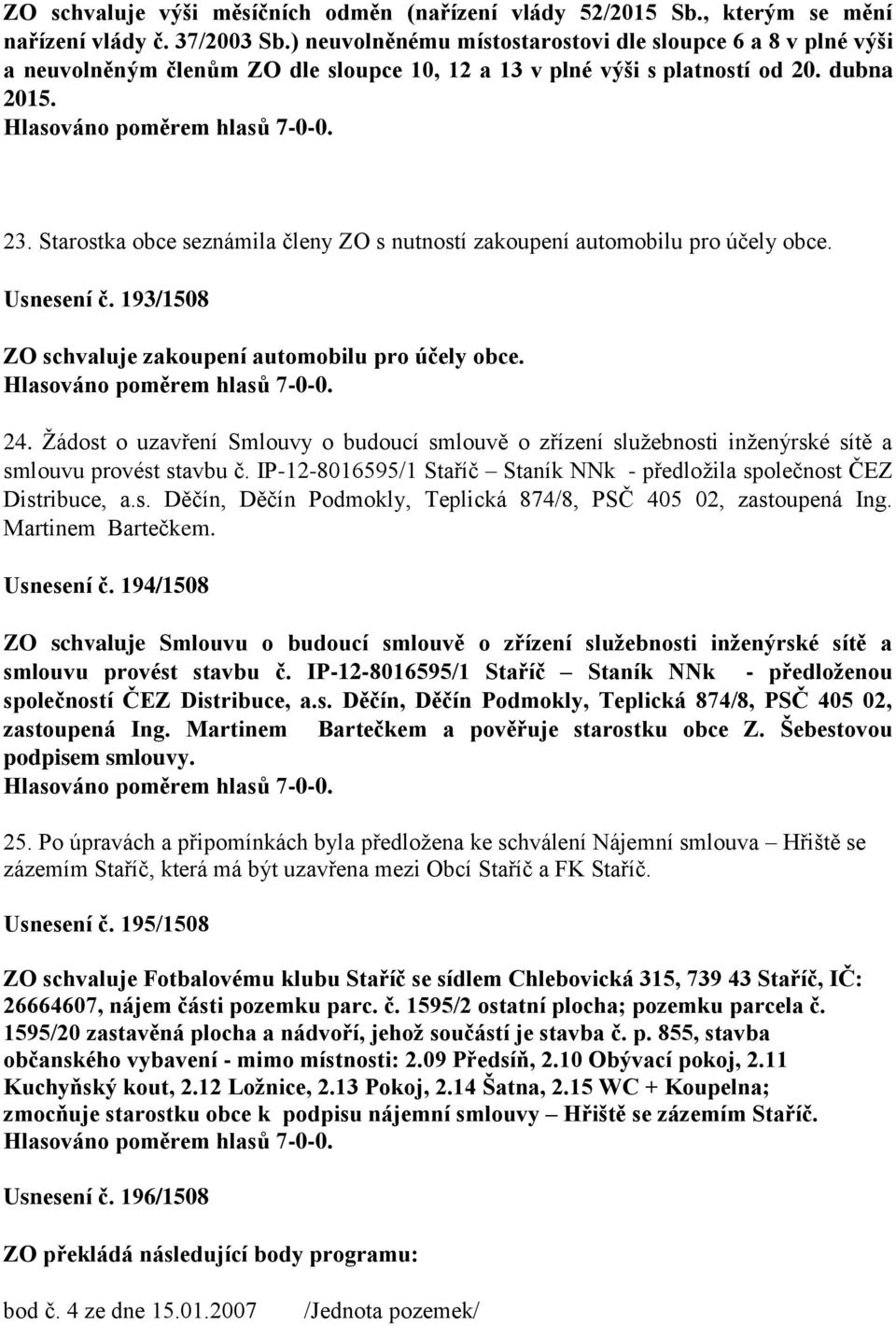 ZO schvaluje výši měsíčních odměn (nařízení vlády 52/2015 Sb., kterým se mění nařízení vlády č. 37/2003 Sb.) neuvolněnému místostarostovi dle sloupce 6 a 8 v plné výši a neuvolněným členům ZO dle sloupce 10, 12 a 13 v plné výši s platností od 20. dubna 2015.
Hlasováno poměrem hlasů 7-0-0.

23. Starostka obce seznámila členy ZO s nutností zakoupení automobilu pro účely obce.

Usnesení č. 193/1508

ZO schvaluje zakoupení automobilu pro účely obce.
Hlasováno poměrem hlasů 7-0-0.

24. Žádost o uzavření Smlouvy o budoucí smlouvě o zřízení služebnosti inženýrské sítě a smlouvu provést stavbu č. IP-12-8016595/1 Staříč – Staník NNk - předložila společnost ČEZ Distribuce, a.s. Děčín, Děčín Podmokly, Teplická 874/8, PSČ 405 02, zastoupená Ing. Martinem Bartečkem.

Usnesení č. 194/1508

ZO schvaluje Smlouvu o budoucí smlouvě o zřízení služebnosti inženýrské sítě a smlouvu provést stavbu č. IP-12-8016595/1 Staříč – Staník NNk - předloženou společností ČEZ Distribuce, a.s. Děčín, Děčín Podmokly, Teplická 874/8, PSČ 405 02, zastoupená Ing. Martinem Bartečkem a pověřuje starostku obce Z. Šebestovou podpisem smlouvy.
Hlasováno poměrem hlasů 7-0-0.

25. Po úpravách a připomínkách byla předložena ke schválení Nájemní smlouva – Hřiště se zázemím Staříč, která má být uzavřena mezi Obcí Staříč a FK Staříč.

Usnesení č. 195/1508

ZO schvaluje Fotbalovému klubu Staříč se sídlem Chlebovická 315, 739 43 Staříč, IČ: 26664607, nájem části pozemku parc. č. 1595/2 ostatní plocha; pozemku parcela č. 1595/20 zastavěná plocha a nádvoří, jehož součástí je stavba č. p. 855, stavba občanského vybavení - mimo místnosti: 2.09 Předsíň, 2.10 Obývací pokoj, 2.11 Kuchyňský kout, 2.12 Ložnice, 2.13 Pokoj, 2.14 Šatna, 2.15 WC + Koupelna; zmocňuje starostku obce k podpisu nájemní smlouvy – Hřiště se zázemím Staříč.
Hlasováno poměrem hlasů 7-0-0.

Usnesení č. 196/1508

ZO překládá následující body programu:

bod č. 4 ze dne 15.01.2007 /Jednota pozemek/